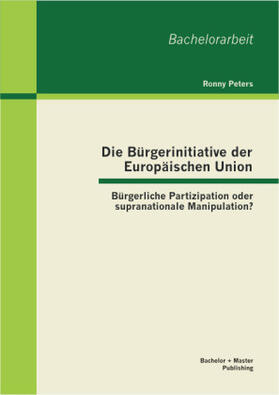 Bachelorarbeit

Ronny Peters

Die Bürgerinitiative der Europäischen Union

Bürgerliche Partizipation oder supranationale Manipulation?

Bachelor + Master Publishing